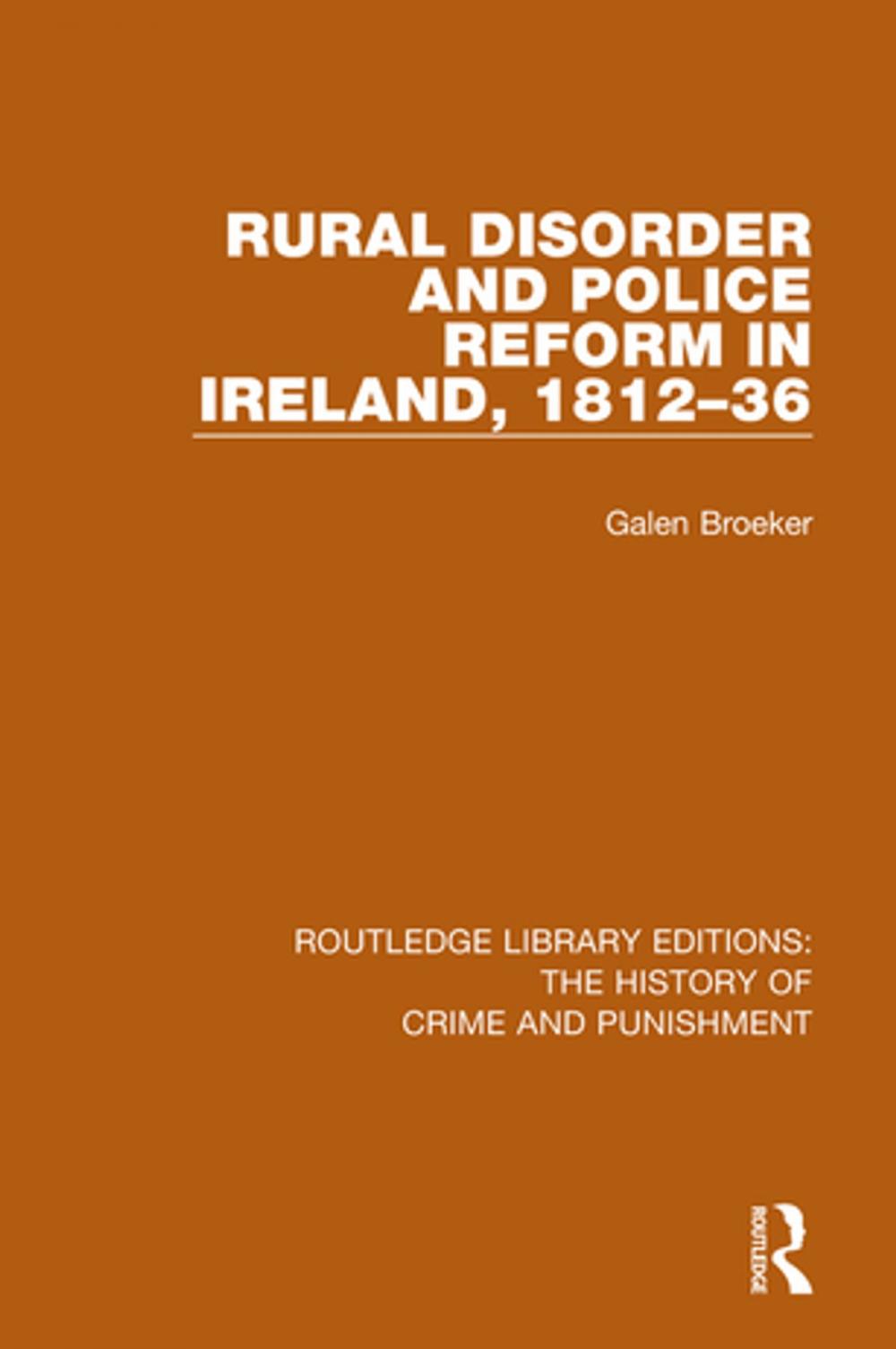 RURAL DISORDER AND POLICE REFORM IN IRELAND, 1812–36

Galen Broeker

ROUTLEDGE LIBRARY EDITIONS: THE HISTORY OF CRIME AND PUNISHMENT

ROUTLEDGE